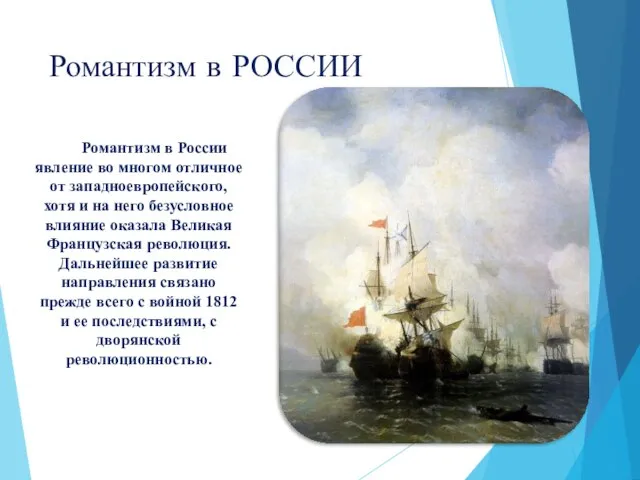 Романтизм в РОССИИ

Романтизм в России явление во многом отличное от западноевропейского, хотя и на него безусловное влияние оказала Великая Французская революция. Дальнейшее развитие направления связано прежде всего с войной 1812 и ее последствиями, с дворянской революционностью.